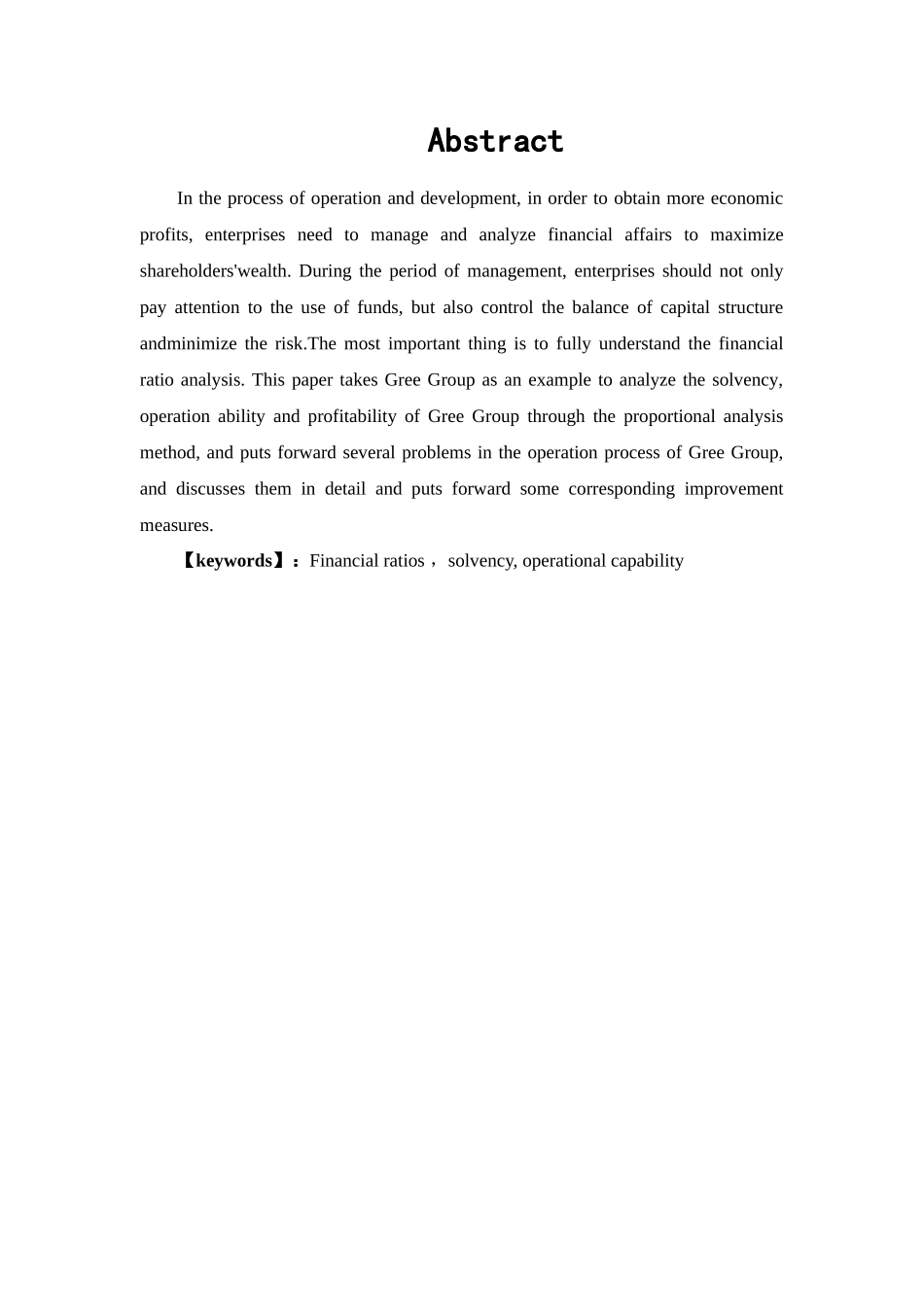 Abstract

In the process of operation and development, in order to obtain more economic profits, enterprises need to manage and analyze financial affairs to maximize shareholders'wealth. During the period of management, enterprises should not only pay attention to the use of funds, but also control the balance of capital structure andminimize the risk.The most important thing is to fully understand the financial ratio analysis. This paper takes Gree Group as an example to analyze the solvency, operation ability and profitability of Gree Group through the proportional analysis method, and puts forward several problems in the operation process of Gree Group, and discusses them in detail and puts forward some corresponding improvement measures.

【keywords】：Financial ratios， solvency, operational capability